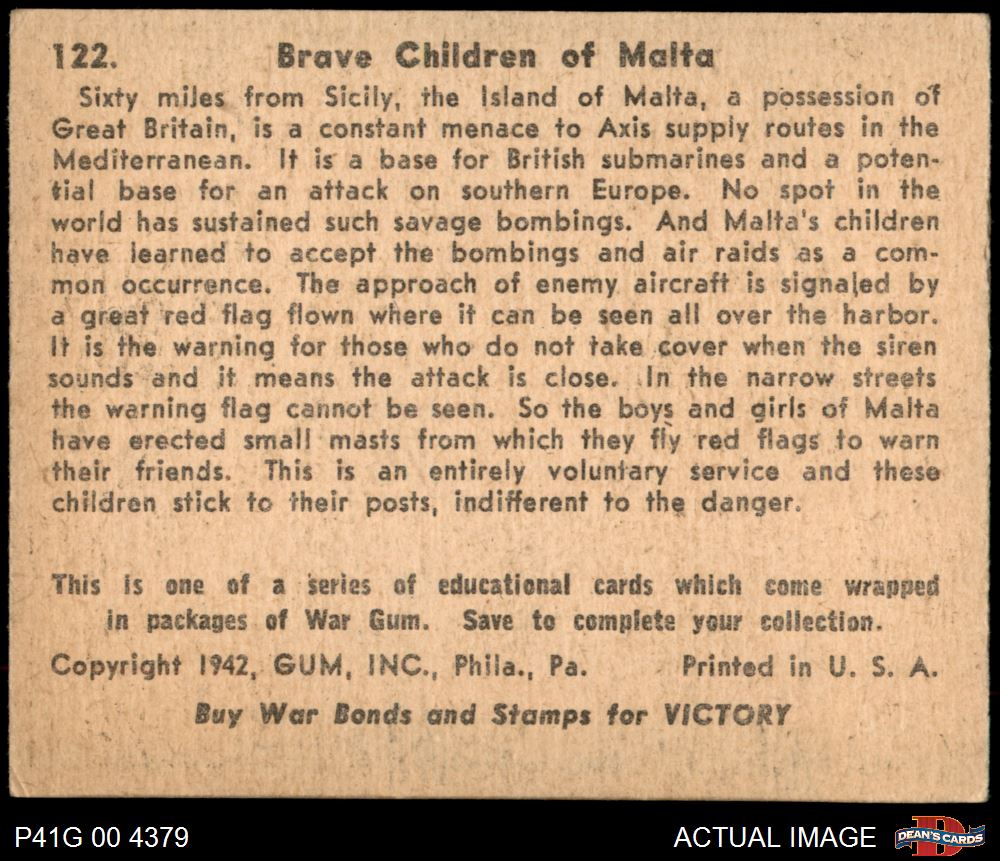 122. Brave Children of Malta

Sixty miles from Sicily, the Island of Malta, a possession of Great Britain, is a constant menace to Axis supply routes in the Mediterranean. It is a base for British submarines and a potential base for an attack on southern Europe. No spot in the world has sustained such savage bombings. And Malta's children have learned to accept the bombings and air raids as a common occurrence. The approach of enemy aircraft is signaled by a great red flag flown where it can be seen all over the harbor. It is the warning for those who do not take cover when the siren sounds and it means the attack is close. In the narrow streets the warning flag cannot be seen. So the boys and girls of Malta have erected small masts from which they fly red flags to warn their friends. This is an entirely voluntary service and these children stick to their posts, indifferent to the danger.

This is one of a series of educational cards which come wrapped in packages of War Gum. Save to complete your collection.

Copyright 1942, GUM, INC., Phila., Pa. Printed in U. S. A.

Buy War Bonds and Stamps for VICTORY

P41G 00 4379

ACTUAL IMAGE

DEAN'S CARDS